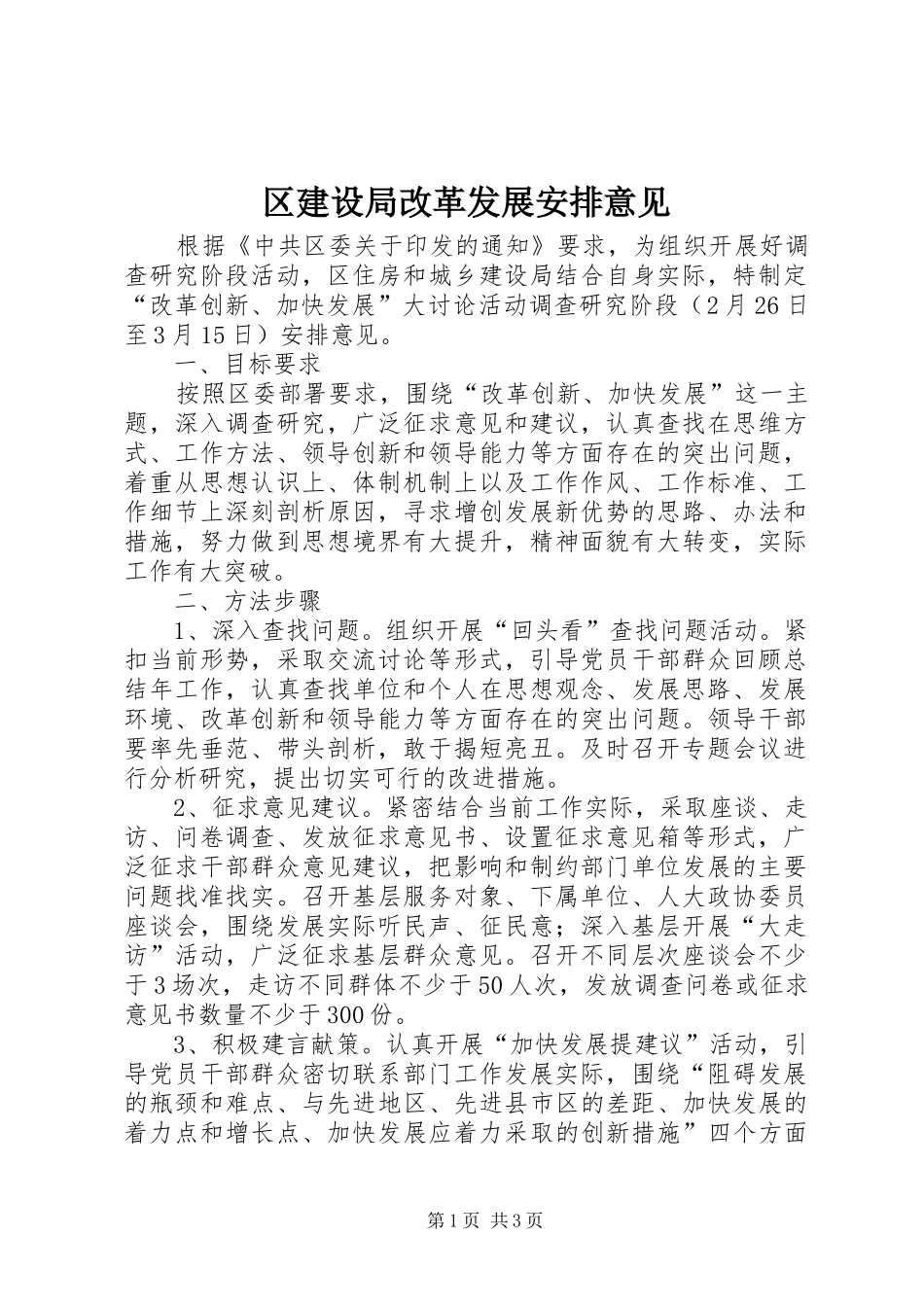 区建设局改革发展安排意见

根据《中共区委关于印发的通知》要求，为组织开展好调查研究阶段活动，区住房和城乡建设局结合自身实际，特制定“改革创新、加快发展”大讨论活动调查研究阶段（2月26日至3月15日）安排意见。

一、目标要求

按照区委部署要求，围绕“改革创新、加快发展”这一主题，深入调查研究，广泛征求意见和建议，认真查找在思维方式、工作方法、领导创新和领导能力等方面存在的突出问题，着重从思想认识上、体制机制上以及工作作风、工作标准、工作细节上深刻剖析原因，寻求增创发展新优势的思路、办法和措施，努力做到思想境界有大提升，精神面貌有大转变，实际工作有大突破。

二、方法步骤

1、深入查找问题。组织开展“回头看”查找问题活动。紧扣当前形势，采取交流讨论等形式，引导党员干部群众回顾总结年工作，认真查找单位和个人在思想观念、发展思路、发展环境、改革创新和领导能力等方面存在的突出问题。领导干部要率先垂范、带头剖析，敢于揭短亮丑。及时召开专题会议进行分析研究，提出切实可行的改进措施。

2、征求意见建议。紧密结合当前工作实际，采取座谈、走访、问卷调查、发放征求意见书、设置征求意见箱等形式，广泛征求干部群众意见建议，把影响和制约部门单位发展的主要问题找准找实。召开基层服务对象、下属单位、人大政协委员座谈会，围绕发展实际听民声、征民意；深入基层开展“大走访”活动，广泛征求基层群众意见。召开不同层次座谈会不少于3场次，走访不同群体不少于50人次，发放调查问卷或征求意见书数量不少于300份。

3、积极建言献策。认真开展“加快发展提建议”活动，引导党员干部群众密切联系部门工作发展实际，围绕“阻碍发展的瓶颈和难点、与先进地区、先进县市区的差距、加快发展的着力点和增长点、加快发展应着力采取的创新措施”四个方面

第1页 共3页